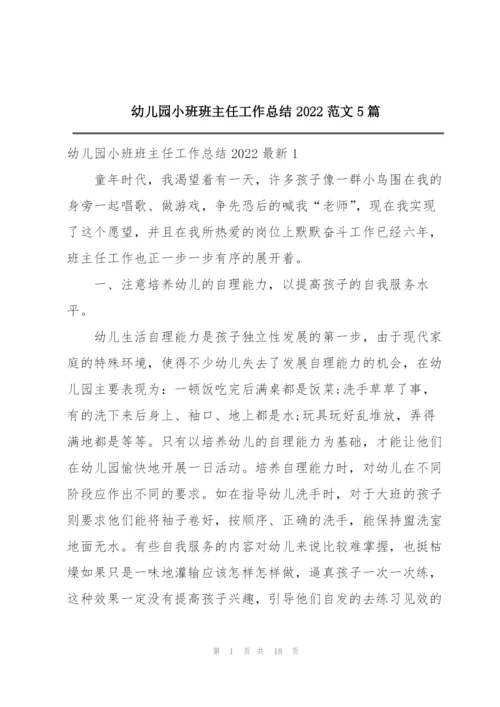 幼儿园小班班主任工作总结 2022 范文 5 篇

幼儿园小班班主任工作总结 2022 最新 1

童年时代，我渴望着有一天，许多孩子像一群小鸟围在我的身旁一起唱歌、做游戏，争先恐后的喊我“老师”，现在我实现了这个愿望，并且在我所热爱的岗位上默默奋斗工作已经六年，班主任工作也正一步一步有序的展开着。

一、注意培养幼儿的自理能力，以提高孩子的自我服务水平。

幼儿生活自理能力是孩子独立性发展的第一步，由于现代家庭的特殊环境，使得不少幼儿失去了发展自理能力的机会，在幼儿园主要表现为：一顿饭吃完后满桌都是饭菜;洗手草草了事，有的洗下来后身上、袖口、地上都是水;玩具玩好乱堆放，弄得满地都是等等。只有以培养幼儿的自理能力为基础，才能让他们在幼儿园愉快地开展一日活动。培养自理能力时，对幼儿在不同阶段应作出不同的要求。如在指导幼儿洗手时，对于大班的孩子则要求他们能将袖子卷好，按顺序、正确的洗手，能保持盥洗室地面无水。有些自我服务的内容对幼儿来说比较难掌握，也挺枯燥如果只是一味地灌输应该怎样怎样做，逼真孩子一次一次练，这种效果一定没有提高孩子兴趣，引导他们自发的去练习见效的

第 1 页 共 18 页